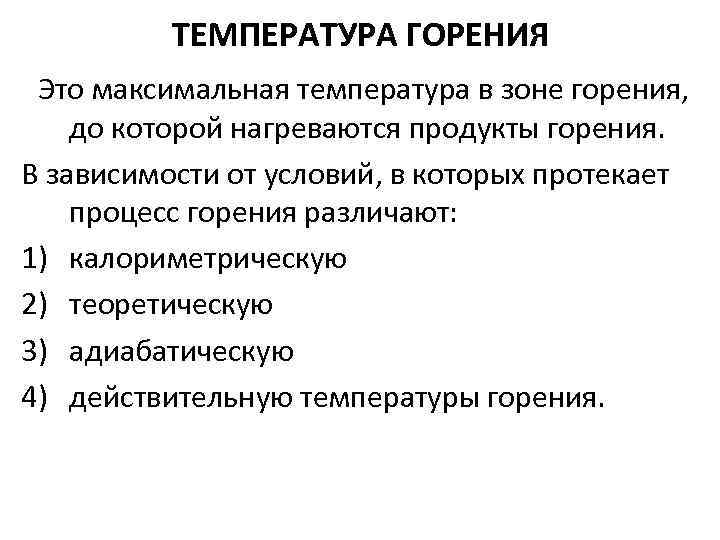 ТЕМПЕРАТУРА ГОРЕНИЯ

Это максимальная температура в зоне горения, до которой нагреваются продукты горения.

В зависимости от условий, в которых протекает процесс горения различают:

1) калориметрическую
2) теоретическую
3) адиабатическую
4) действительную температуры горения.